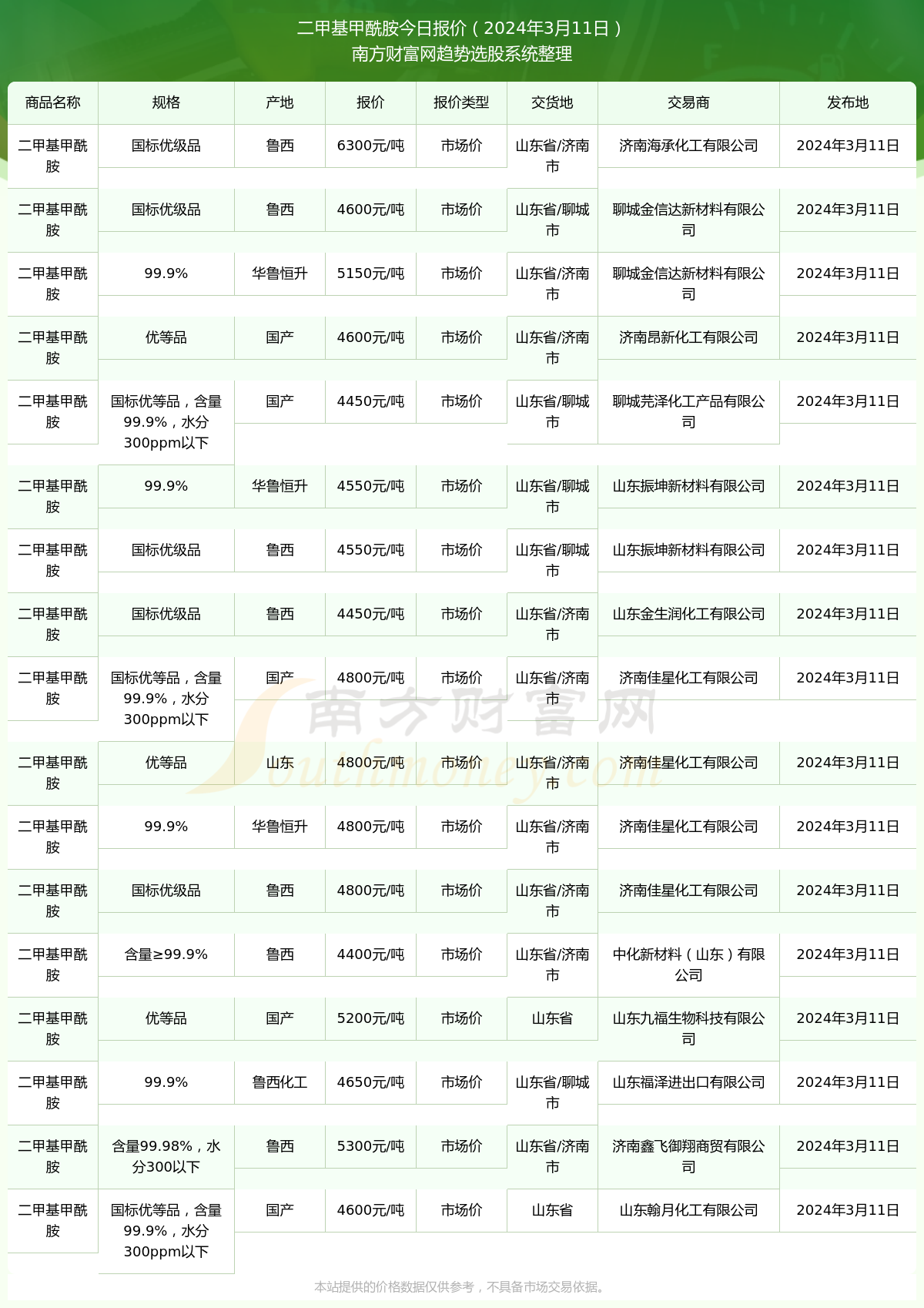 二甲基甲酰胺今日报价（2024年3月11日）
南方财富网趋势选股系统整理

| 商品名称 | 规格 | 产地 | 报价 | 报价类型 | 交货地 | 交易商 | 发布地 |
|---|---|---|---|---|---|---|---|
| 二甲基甲酰胺 | 国标优级品 | 鲁西 | 6300元/吨 | 市场价 | 山东省/济南市 | 济南海承化工有限公司 | 2024年3月11日 |
| 二甲基甲酰胺 | 国标优级品 | 鲁西 | 4600元/吨 | 市场价 | 山东省/聊城市 | 聊城金信达新材料有限公司 | 2024年3月11日 |
| 二甲基甲酰胺 | 99.9% | 华鲁恒升 | 5150元/吨 | 市场价 | 山东省/济南市 | 聊城金信达新材料有限公司 | 2024年3月11日 |
| 二甲基甲酰胺 | 优等品 | 国产 | 4600元/吨 | 市场价 | 山东省/济南市 | 济南昂新化工有限公司 | 2024年3月11日 |
| 二甲基甲酰胺 | 国标优等品，含量99.9%，水分300ppm以下 | 国产 | 4450元/吨 | 市场价 | 山东省/聊城市 | 聊城芫泽化工产品有限公司 | 2024年3月11日 |
| 二甲基甲酰胺 | 99.9% | 华鲁恒升 | 4550元/吨 | 市场价 | 山东省/聊城市 | 山东振坤新材料有限公司 | 2024年3月11日 |
| 二甲基甲酰胺 | 国标优级品 | 鲁西 | 4550元/吨 | 市场价 | 山东省/聊城市 | 山东振坤新材料有限公司 | 2024年3月11日 |
| 二甲基甲酰胺 | 国标优级品 | 鲁西 | 4450元/吨 | 市场价 | 山东省/济南市 | 山东金生润化工有限公司 | 2024年3月11日 |
| 二甲基甲酰胺 | 国标优等品，含量99.9%，水分300ppm以下 | 国产 | 4800元/吨 | 市场价 | 山东省/济南市 | 济南佳星化工有限公司 | 2024年3月11日 |
| 二甲基甲酰胺 | 优等品 | 山东 | 4800元/吨 | 市场价 | 山东省/济南市 | 济南佳星化工有限公司 | 2024年3月11日 |
| 二甲基甲酰胺 | 99.9% | 华鲁恒升 | 4800元/吨 | 市场价 | 山东省/济南市 | 济南佳星化工有限公司 | 2024年3月11日 |
| 二甲基甲酰胺 | 国标优级品 | 鲁西 | 4800元/吨 | 市场价 | 山东省/济南市 | 济南佳星化工有限公司 | 2024年3月11日 |
| 二甲基甲酰胺 | 含量≥99.9% | 鲁西 | 4400元/吨 | 市场价 | 山东省/济南市 | 中化新材料（山东）有限公司 | 2024年3月11日 |
| 二甲基甲酰胺 | 优等品 | 国产 | 5200元/吨 | 市场价 | 山东省 | 山东九福生物科技有限公司 | 2024年3月11日 |
| 二甲基甲酰胺 | 99.9% | 鲁西化工 | 4650元/吨 | 市场价 | 山东省/聊城市 | 山东福泽进出口有限公司 | 2024年3月11日 |
| 二甲基甲酰胺 | 含量99.98%，水分300以下 | 鲁西 | 5300元/吨 | 市场价 | 山东省/济南市 | 济南鑫飞御翔商贸有限公司 | 2024年3月11日 |
| 二甲基甲酰胺 | 国标优等品，含量99.9%，水分300ppm以下 | 国产 | 4600元/吨 | 市场价 | 山东省 | 山东翰月化工有限公司 | 2024年3月11日 |

南方财富网
Southmoney.com

本站提供的价格数据仅供参考，不具备市场交易依据。